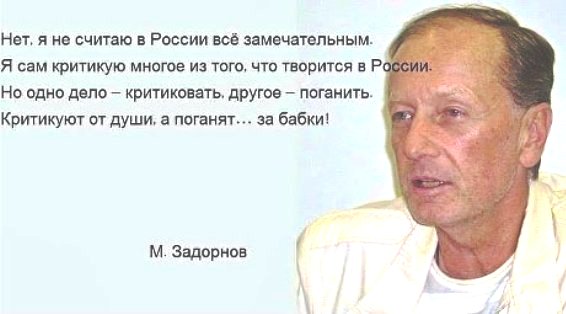 Нет, я не считаю в России всё замечательным.
Я сам критикую многое из того, что творится в России.
Но одно дело – критиковать, другое – поганить.
Критикуют от души, а поганят… за бабки!

М. Задорнов